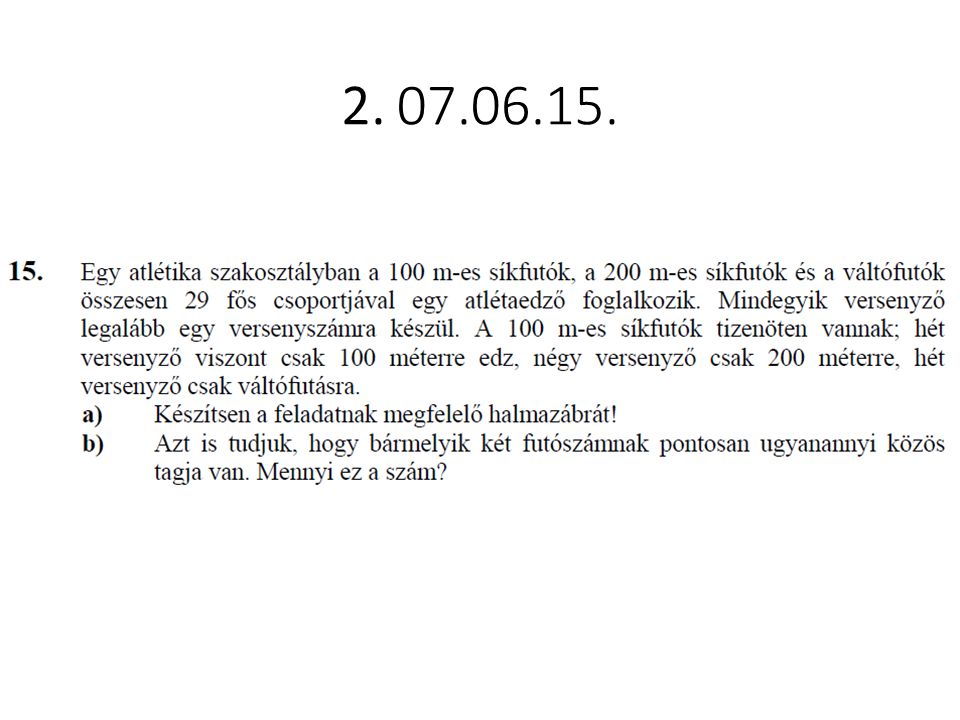 2. 07.06.15.

15. Egy atlétika szakosztályban a 100 m-es síkfutók, a 200 m-es síkfutók és a váltófutók összesen 29 fős csoportjával egy atlétaedző foglalkozik. Mindegyik versenyző legalább egy versenyszámra készül. A 100 m-es síkfutók tizenöten vannak; hét versenyző viszont csak 100 méterre edz, négy versenyző csak 200 méterre, hét versenyző csak váltófutásra.

a) Készítsen a feladatnak megfelelő halmazábrát!

b) Azt is tudjuk, hogy bármelyik két futószámnak pontosan ugyanannyi közös tagja van. Mennyi ez a szám?